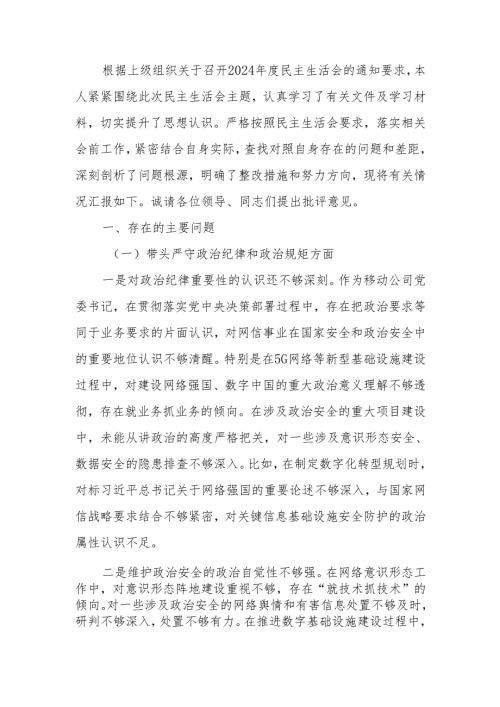 根据上级组织关于召开2024年度民主生活会的通知要求，本人紧紧围绕此次民主生活会主题，认真学习了有关文件及学习材料，切实提升了思想认识。严格按照民主生活会要求，落实相关会前工作，紧密结合自身实际，查找对照自身存在的问题和差距，深刻剖析了问题根源，明确了整改措施和努力方向，现将有关情况汇报如下。诚请各位领导、同志们提出批评意见。

一、存在的主要问题

（一）带头严守政治纪律和政治规矩方面

一是对政治纪律重要性的认识还不够深刻。作为移动公司党委书记，在贯彻落实党中央决策部署过程中，存在把政治要求等同于业务要求的片面认识，对网信事业在国家安全和政治安全中的重要地位认识不够清醒。特别是在5G网络等新型基础设施建设过程中，对建设网络强国、数字中国的重大政治意义理解不够透彻，存在就业务抓业务的倾向。在涉及政治安全的重大项目建设中，未能从讲政治的高度严格把关，对一些涉及意识形态安全、数据安全的隐患排查不够深入。比如，在制定数字化转型规划时，对标习近平总书记关于网络强国的重要论述不够深入，与国家网信战略要求结合不够紧密，对关键信息基础设施安全防护的政治属性认识不足。

二是维护政治安全的政治自觉性不够强。在网络意识形态工作中，对意识形态阵地建设重视不够，存在“就技术抓技术”的倾向。对一些涉及政治安全的网络舆情和有害信息处置不够及时，研判不够深入，处置不够有力。在推进数字基础设施建设过程中，